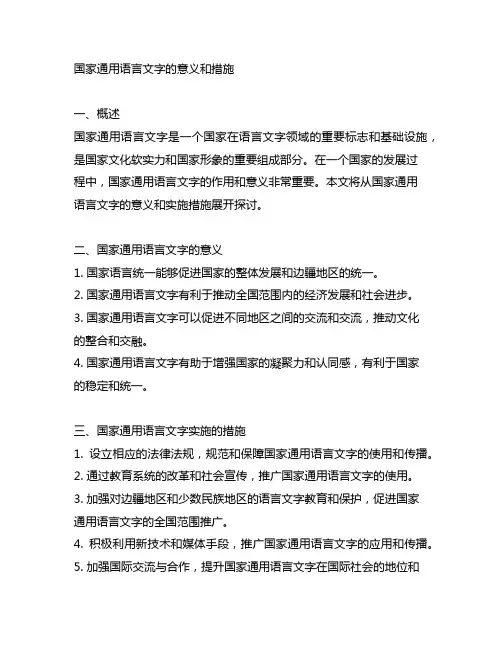 国家通用语言文字的意义和措施

一、概述
国家通用语言文字是一个国家在语言文字领域的重要标志和基础设施，是国家文化软实力和国家形象的重要组成部分。在一个国家的发展过程中，国家通用语言文字的作用和意义非常重要。本文将从国家通用语言文字的意义和实施措施展开探讨。

二、国家通用语言文字的意义
1. 国家语言统一能够促进国家的整体发展和边疆地区的统一。
2. 国家通用语言文字有利于推动全国范围内的经济发展和社会进步。
3. 国家通用语言文字可以促进不同地区之间的交流和交流，推动文化的整合和交融。
4. 国家通用语言文字有助于增强国家的凝聚力和认同感，有利于国家的稳定和统一。

三、国家通用语言文字实施的措施
1. 设立相应的法律法规，规范和保障国家通用语言文字的使用和传播。
2. 通过教育系统的改革和社会宣传，推广国家通用语言文字的使用。
3. 加强对边疆地区和少数民族地区的语言文字教育和保护，促进国家通用语言文字的全国范围推广。
4. 积极利用新技术和媒体手段，推广国家通用语言文字的应用和传播。
5. 加强国际交流与合作，提升国家通用语言文字在国际社会的地位和